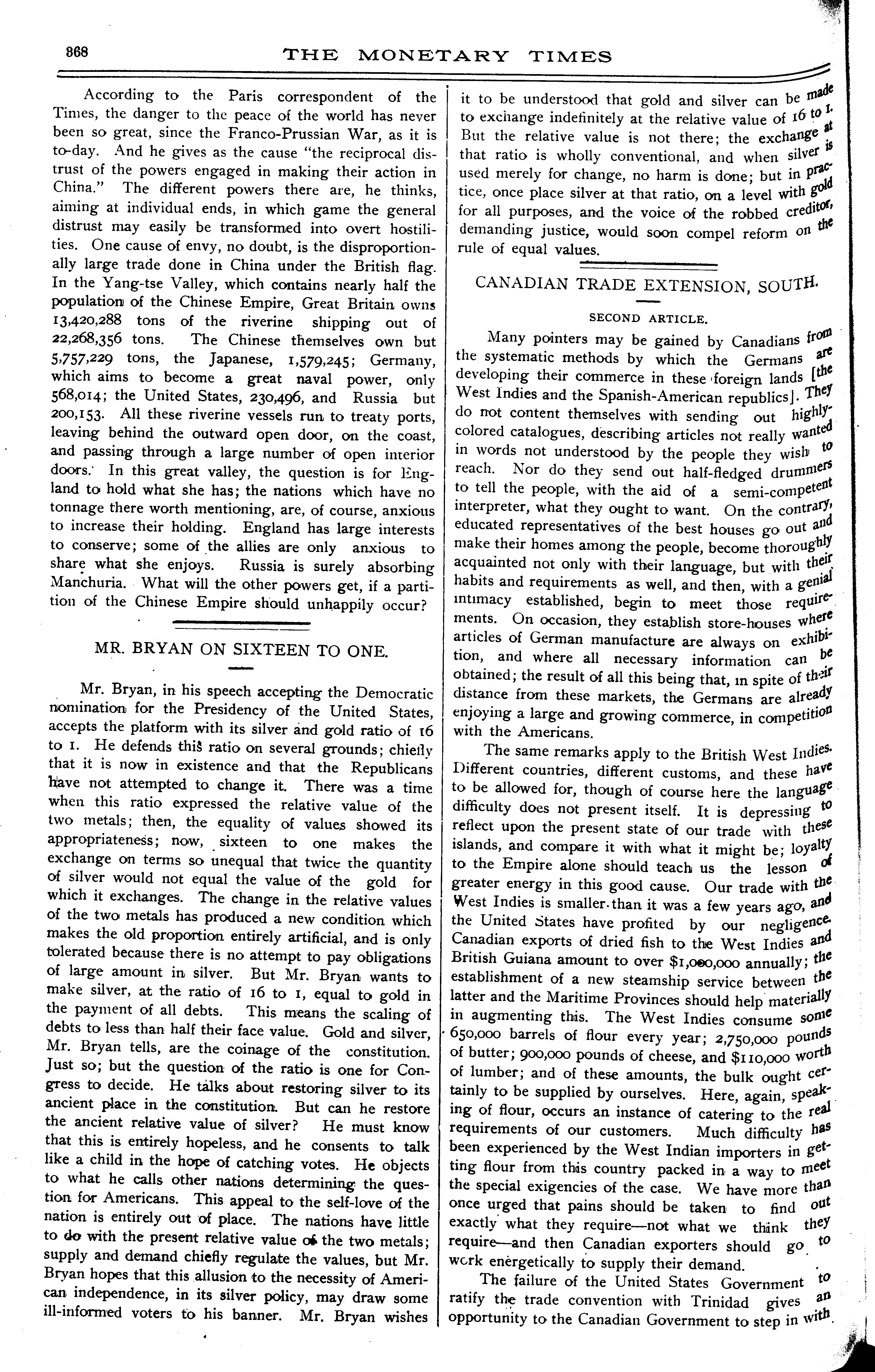 868 THE MONETARY TIMES

According to the Paris correspondent of the Times, the danger to the peace of the world has never been so great, since the Franco-Prussian War, as it is to-day. And he gives as the cause "the reciprocal distrust of the powers engaged in making their action in China." The different powers there are, he thinks, aiming at individual ends, in which game the general distrust may easily be transformed into overt hostilities. One cause of envy, no doubt, is the disproportionally large trade done in China under the British flag. In the Yang-tse Valley, which contains nearly half the population of the Chinese Empire, Great Britain owns 13,420,288 tons of the riverine shipping out of 22,268,356 tons. The Chinese themselves own but 5,757,229 tons, the Japanese, 1,579,245; Germany, which aims to become a great naval power, only 568,014; the United States, 230,496, and Russia but 200,153. All these riverine vessels run to treaty ports, leaving behind the outward open door, on the coast, and passing through a large number of open interior doors. In this great valley, the question is for England to hold what she has; the nations which have no tonnage there worth mentioning, are, of course, anxious to increase their holding. England has large interests to conserve; some of the allies are only anxious to share what she enjoys. Russia is surely absorbing Manchuria. What will the other powers get, if a partition of the Chinese Empire should unhappily occur?

MR. BRYAN ON SIXTEEN TO ONE.

Mr. Bryan, in his speech accepting the Democratic nomination for the Presidency of the United States, accepts the platform with its silver and gold ratio of 16 to 1. He defends this ratio on several grounds; chiefly that it is now in existence and that the Republicans have not attempted to change it. There was a time when this ratio expressed the relative value of the two metals; then, the equality of values showed its appropriateness; now, sixteen to one makes the exchange on terms so unequal that twice the quantity of silver would not equal the value of the gold for which it exchanges. The change in the relative values of the two metals has produced a new condition which makes the old proportion entirely artificial, and is only tolerated because there is no attempt to pay obligations of large amount in silver. But Mr. Bryan wants to make silver, at the ratio of 16 to 1, equal to gold in the payment of all debts. This means the scaling of debts to less than half their face value. Gold and silver, Mr. Bryan tells, are the coinage of the constitution. Just so; but the question of the ratio is one for Congress to decide. He talks about restoring silver to its ancient place in the constitution. But can he restore the ancient relative value of silver? He must know that this is entirely hopeless, and he consents to talk like a child in the hope of catching votes. He objects to what he calls other nations determining the question for Americans. This appeal to the self-love of the nation is entirely out of place. The nations have little to do with the present relative value of the two metals; supply and demand chiefly regulate the values, but Mr. Bryan hopes that this allusion to the necessity of American independence, in its silver policy, may draw some ill-informed voters to his banner. Mr. Bryan wishes it to be understood that gold and silver can be made to exchange indefinitely at the relative value of 16 to 1. But the relative value is not there; the exchange at that ratio is wholly conventional, and when silver is used merely for change, no harm is done; but in practice, once place silver at that ratio, on a level with gold for all purposes, and the voice of the robbed creditor, demanding justice, would soon compel reform on the rule of equal values.

CANADIAN TRADE EXTENSION, SOUTH.

SECOND ARTICLE.

Many pointers may be gained by Canadians from the systematic methods by which the Germans are developing their commerce in these foreign lands [the West Indies and the Spanish-American republics]. They do not content themselves with sending out highly-colored catalogues, describing articles not really wanted in words not understood by the people they wish to reach. Nor do they send out half-fledged drummers to tell the people, with the aid of a semi-competent interpreter, what they ought to want. On the contrary, educated representatives of the best houses go out and make their homes among the people, become thoroughly acquainted not only with their language, but with their habits and requirements as well, and then, with a genial intimacy established, begin to meet those requirements. On occasion, they establish store-houses where articles of German manufacture are always on exhibition, and where all necessary information can be obtained; the result of all this being that, in spite of their distance from these markets, the Germans are already enjoying a large and growing commerce, in competition with the Americans.

The same remarks apply to the British West Indies. Different countries, different customs, and these have to be allowed for, though of course here the language difficulty does not present itself. It is depressing to reflect upon the present state of our trade with these islands, and compare it with what it might be; loyalty to the Empire alone should teach us the lesson of greater energy in this good cause. Our trade with the West Indies is smaller than it was a few years ago, and the United States have profited by our negligence. Canadian exports of dried fish to the West Indies and British Guiana amount to over $1,000,000 annually; the establishment of a new steamship service between the latter and the Maritime Provinces should help materially in augmenting this. The West Indies consume some 650,000 barrels of flour every year; 2,750,000 pounds of butter; 900,000 pounds of cheese, and $110,000 worth of lumber; and of these amounts, the bulk ought certainly to be supplied by ourselves. Here, again, speaking of flour, occurs an instance of catering to the real requirements of our customers. Much difficulty has been experienced by the West Indian importers in getting flour from this country packed in a way to meet the special exigencies of the case. We have more than once urged that pains should be taken to find out exactly what they require—not what we think they require—and then Canadian exporters should go to work energetically to supply their demand.

The failure of the United States Government to ratify the trade convention with Trinidad gives an opportunity to the Canadian Government to step in with